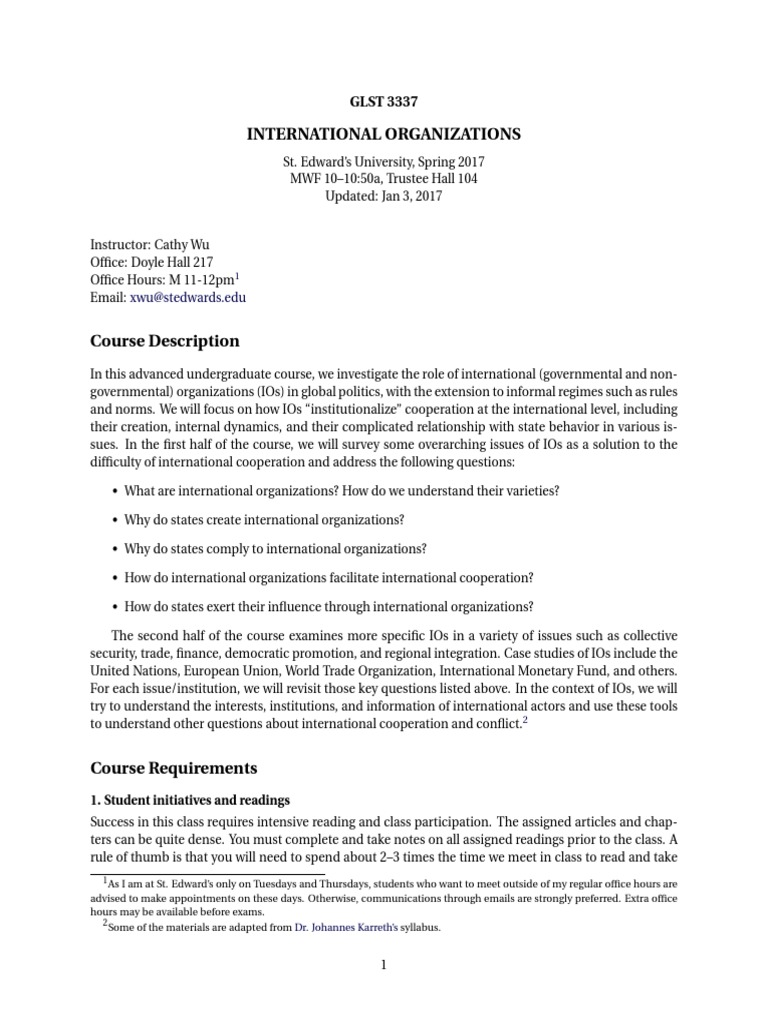 GLST 3337

INTERNATIONAL ORGANIZATIONS

St. Edward's University, Spring 2017
MWF 10–10:50a, Trustee Hall 104
Updated: Jan 3, 2017

Instructor: Cathy Wu
Office: Doyle Hall 217
Office Hours: M 11-12pm$^1$
Email: xwu@stedwards.edu

Course Description

In this advanced undergraduate course, we investigate the role of international (governmental and non-governmental) organizations (IOs) in global politics, with the extension to informal regimes such as rules and norms. We will focus on how IOs "institutionalize" cooperation at the international level, including their creation, internal dynamics, and their complicated relationship with state behavior in various issues. In the first half of the course, we will survey some overarching issues of IOs as a solution to the difficulty of international cooperation and address the following questions:

• What are international organizations? How do we understand their varieties?

• Why do states create international organizations?

• Why do states comply to international organizations?

• How do international organizations facilitate international cooperation?

• How do states exert their influence through international organizations?

The second half of the course examines more specific IOs in a variety of issues such as collective security, trade, finance, democratic promotion, and regional integration. Case studies of IOs include the United Nations, European Union, World Trade Organization, International Monetary Fund, and others. For each issue/institution, we will revisit those key questions listed above. In the context of IOs, we will try to understand the interests, institutions, and information of international actors and use these tools to understand other questions about international cooperation and conflict.$^2$

Course Requirements

1. Student initiatives and readings

Success in this class requires intensive reading and class participation. The assigned articles and chapters can be quite dense. You must complete and take notes on all assigned readings prior to the class. A rule of thumb is that you will need to spend about 2–3 times the time we meet in class to read and take

$^1$As I am at St. Edward's only on Tuesdays and Thursdays, students who want to meet outside of my regular office hours are advised to make appointments on these days. Otherwise, communications through emails are strongly preferred. Extra office hours may be available before exams.
$^2$Some of the materials are adapted from Dr. Johannes Karreth's syllabus.

1